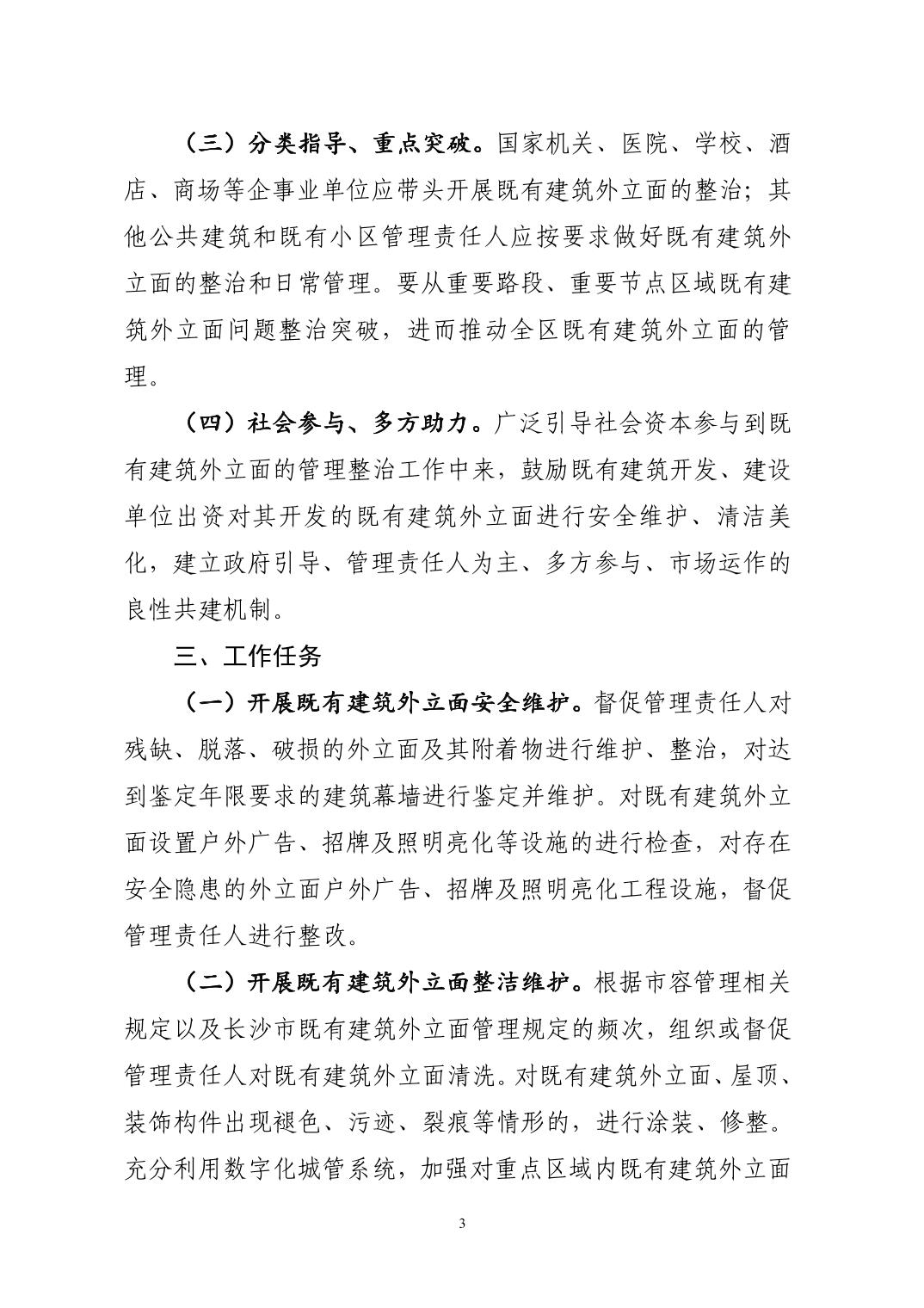 （三）分类指导、重点突破。国家机关、医院、学校、酒店、商场等企事业单位应带头开展既有建筑外立面的整治；其他公共建筑和既有小区管理责任人应按要求做好既有建筑外立面的整治和日常管理。要从重要路段、重要节点区域既有建筑外立面问题整治突破，进而推动全区既有建筑外立面的管理。

（四）社会参与、多方助力。广泛引导社会资本参与到既有建筑外立面的管理整治工作中来，鼓励既有建筑开发、建设单位出资对其开发的既有建筑外立面进行安全维护、清洁美化，建立政府引导、管理责任人为主、多方参与、市场运作的良性共建机制。

三、工作任务

（一）开展既有建筑外立面安全维护。督促管理责任人对残缺、脱落、破损的外立面及其附着物进行维护、整治，对达到鉴定年限要求的建筑幕墙进行鉴定并维护。对既有建筑外立面设置户外广告、招牌及照明亮化等设施的进行检查，对存在安全隐患的外立面户外广告、招牌及照明亮化工程设施，督促管理责任人进行整改。

（二）开展既有建筑外立面整洁维护。根据市容管理相关规定以及长沙市既有建筑外立面管理规定的频次，组织或督促管理责任人对既有建筑外立面清洗。对既有建筑外立面、屋顶、装饰构件出现褪色、污迹、裂痕等情形的，进行涂装、修整。充分利用数字化城管系统，加强对重点区域内既有建筑外立面

3